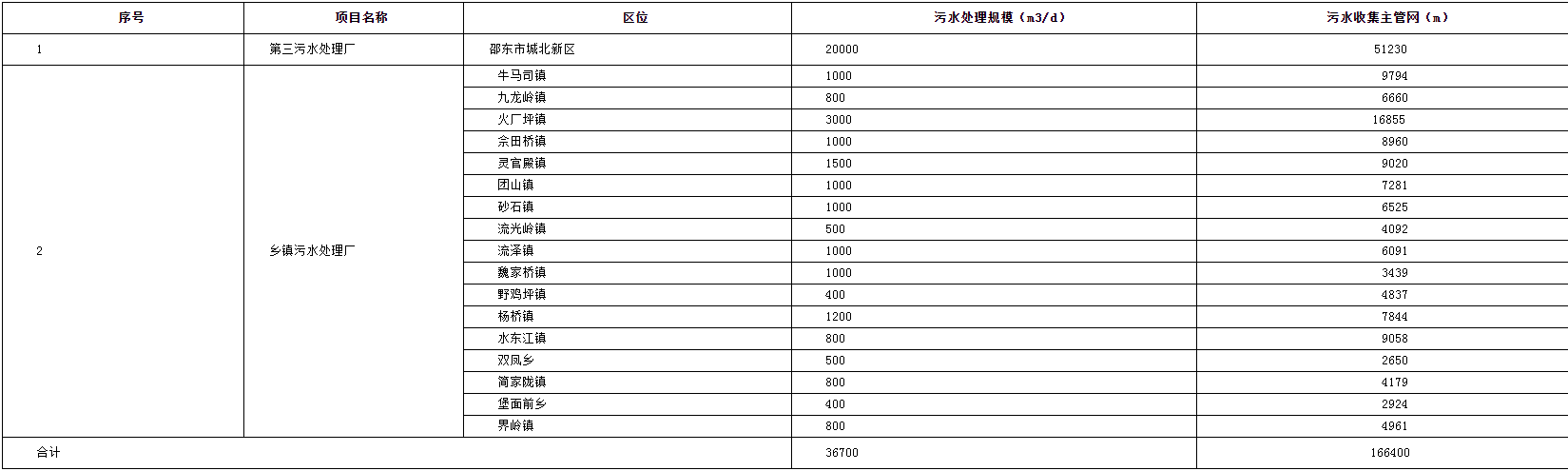 | 序号 | 项目名称 | 区位 | 污水处理规模（m3/d） | 污水收集主管网（m） |
|---|---|---|---|---|
| 1 | 第三污水处理厂 | 邵东市城北新区 | 20000 | 51230 |
| 2 | 乡镇污水处理厂 | 牛马司镇 | 1000 | 9794 |
| | | 九龙岭镇 | 800 | 6660 |
| | | 火厂坪镇 | 3000 | 16855 |
| | | 佘田桥镇 | 1000 | 8960 |
| | | 灵官殿镇 | 1500 | 9020 |
| | | 团山镇 | 1000 | 7281 |
| | | 砂石镇 | 1000 | 6525 |
| | | 流光岭镇 | 500 | 4092 |
| | | 流泽镇 | 1000 | 6091 |
| | | 魏家桥镇 | 1000 | 3439 |
| | | 野鸡坪镇 | 400 | 4837 |
| | | 杨桥镇 | 1200 | 7844 |
| | | 水东江镇 | 800 | 9058 |
| | | 双凤乡 | 500 | 2650 |
| | | 简家陇镇 | 800 | 4179 |
| | | 堡面前乡 | 400 | 2924 |
| | | 界岭镇 | 800 | 4961 |
| 合计 | | | 36700 | 166400 |